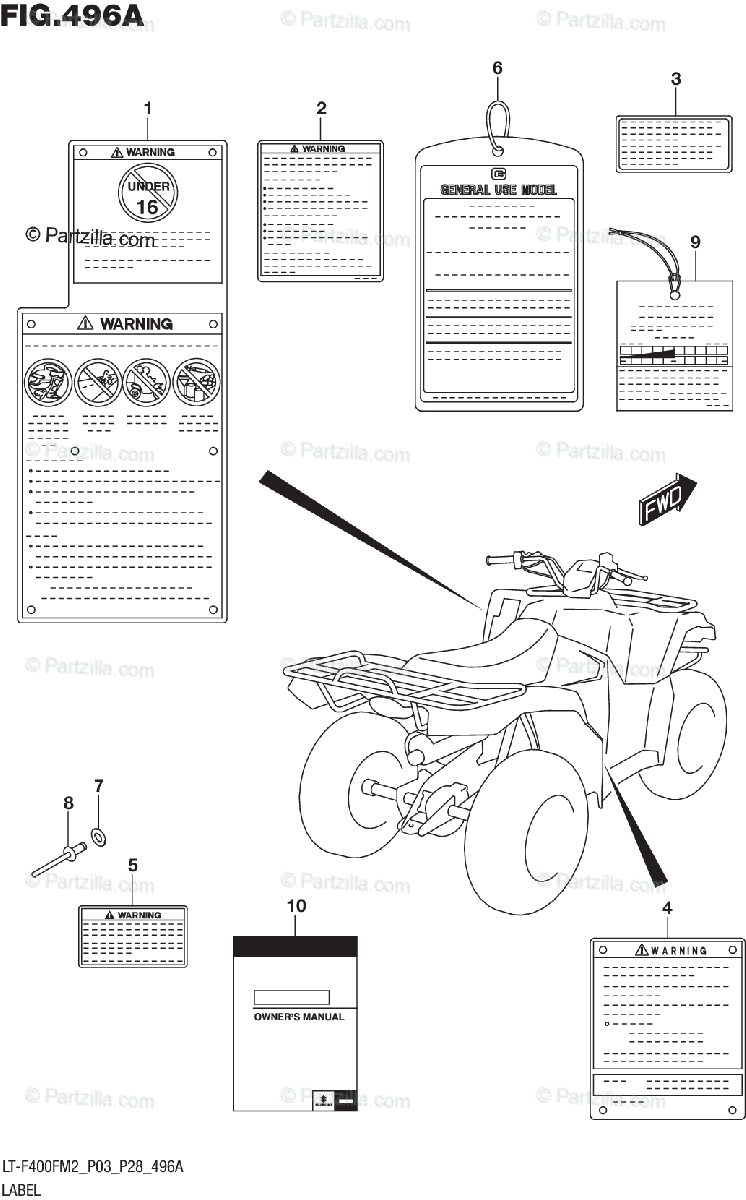 FIG.496A

© Partzilla.com

1

⚠ WARNING

UNDER 16

⚠ WARNING

2

⚠ WARNING

6

GENERAL USE MODEL

3

9

FWD

8

7

5

⚠ WARNING

10

OWNER'S MANUAL

4

⚠ WARNING

LT-F400FM2_P03_P28_496A
LABEL